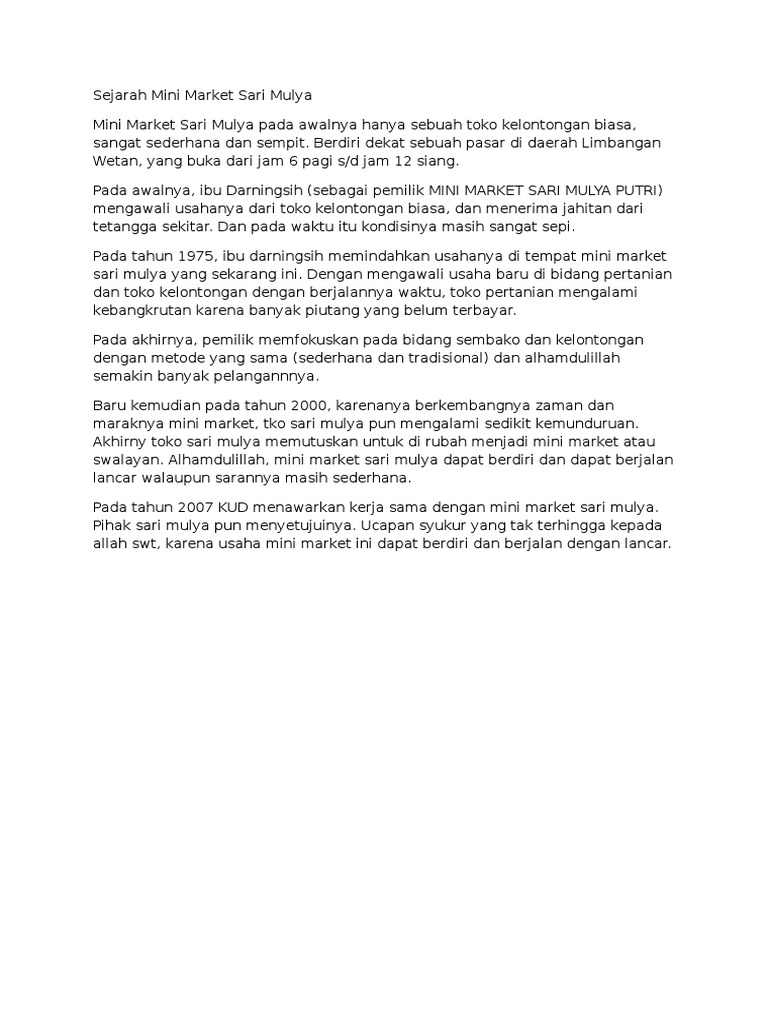 Sejarah Mini Market Sari Mulya

Mini Market Sari Mulya pada awalnya hanya sebuah toko kelontongan biasa, sangat sederhana dan sempit. Berdiri dekat sebuah pasar di daerah Limbangan Wetan, yang buka dari jam 6 pagi s/d jam 12 siang.

Pada awalnya, ibu Darningsih (sebagai pemilik MINI MARKET SARI MULYA PUTRI) mengawali usahanya dari toko kelontongan biasa, dan menerima jahitan dari tetangga sekitar. Dan pada waktu itu kondisinya masih sangat sepi.

Pada tahun 1975, ibu darningsih memindahkan usahanya di tempat mini market sari mulya yang sekarang ini. Dengan mengawali usaha baru di bidang pertanian dan toko kelontongan dengan berjalannya waktu, toko pertanian mengalami kebangkrutan karena banyak piutang yang belum terbayar.

Pada akhirnya, pemilik memfokuskan pada bidang sembako dan kelontongan dengan metode yang sama (sederhana dan tradisional) dan alhamdulillah semakin banyak pelangannnya.

Baru kemudian pada tahun 2000, karenanya berkembangnya zaman dan maraknya mini market, tko sari mulya pun mengalami sedikit kemunduruan. Akhirny toko sari mulya memutuskan untuk di rubah menjadi mini market atau swalayan. Alhamdulillah, mini market sari mulya dapat berdiri dan dapat berjalan lancar walaupun sarannya masih sederhana.

Pada tahun 2007 KUD menawarkan kerja sama dengan mini market sari mulya. Pihak sari mulya pun menyetujuinya. Ucapan syukur yang tak terhingga kepada allah swt, karena usaha mini market ini dapat berdiri dan berjalan dengan lancar.